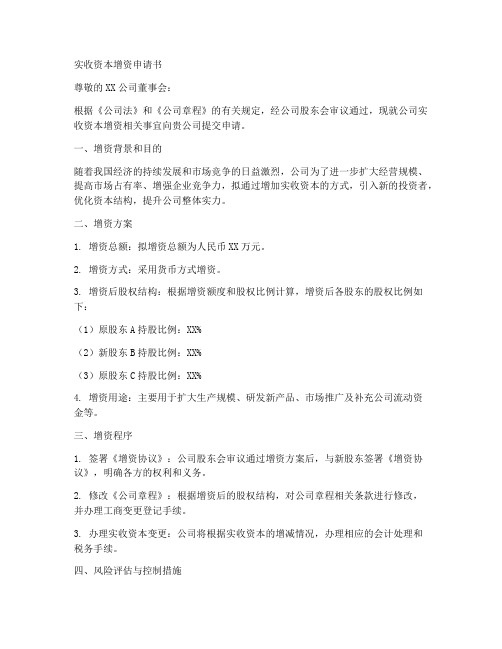 实收资本增资申请书

尊敬的XX公司董事会：

根据《公司法》和《公司章程》的有关规定，经公司股东会审议通过，现就公司实收资本增资相关事宜向贵公司提交申请。

一、增资背景和目的

随着我国经济的持续发展和市场竞争的日益激烈，公司为了进一步扩大经营规模、提高市场占有率、增强企业竞争力，拟通过增加实收资本的方式，引入新的投资者，优化资本结构，提升公司整体实力。

二、增资方案

1. 增资总额：拟增资总额为人民币XX万元。

2. 增资方式：采用货币方式增资。

3. 增资后股权结构：根据增资额度和股权比例计算，增资后各股东的股权比例如下：

（1）原股东A持股比例：XX%

（2）新股东B持股比例：XX%

（3）原股东C持股比例：XX%

4. 增资用途：主要用于扩大生产规模、研发新产品、市场推广及补充公司流动资金等。

三、增资程序

1. 签署《增资协议》：公司股东会审议通过增资方案后，与新股东签署《增资协议》，明确各方的权利和义务。

2. 修改《公司章程》：根据增资后的股权结构，对公司章程相关条款进行修改，并办理工商变更登记手续。

3. 办理实收资本变更：公司将根据实收资本的增减情况，办理相应的会计处理和税务手续。

四、风险评估与控制措施